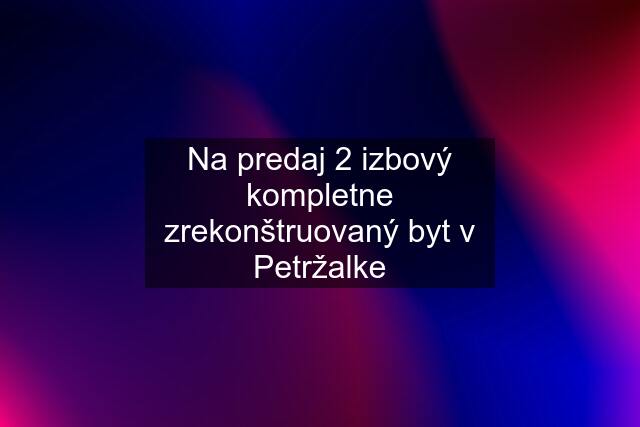 Na predaj 2 izbový kompletne zrekonštruovaný byt v Petržalke